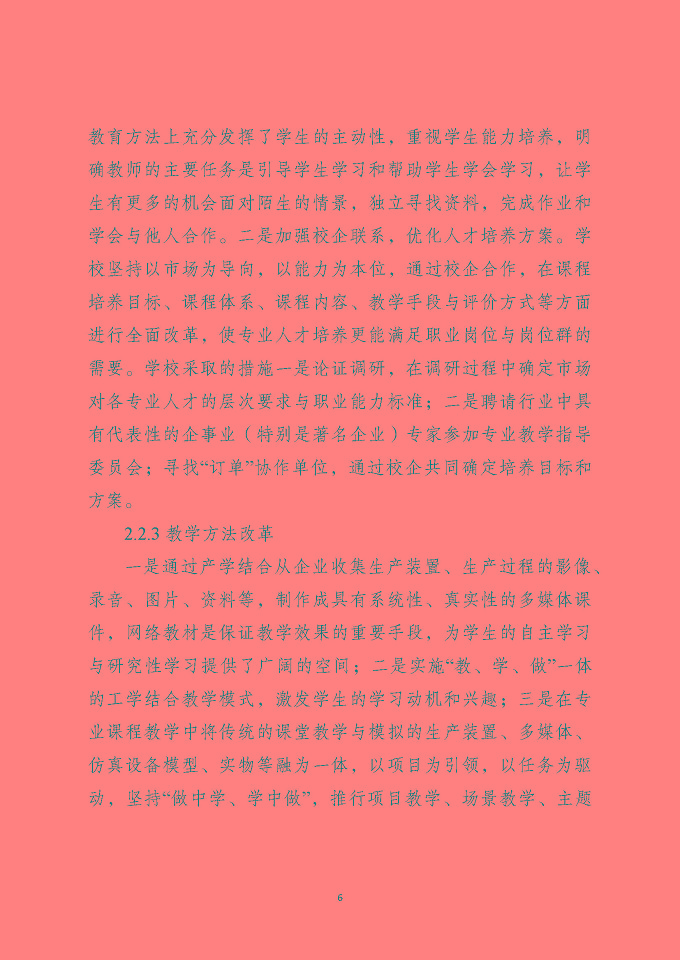 教育方法上充分发挥了学生的主动性，重视学生能力培养，明确教师的主要任务是引导学生学习和帮助学生学会学习，让学生有更多的机会面对陌生的情景，独立寻找资料，完成作业和学会与他人合作。二是加强校企联系，优化人才培养方案。学校坚持以市场为导向，以能力为本位，通过校企合作，在课程培养目标、课程体系、课程内容、教学手段与评价方式等方面进行全面改革，使专业人才培养更能满足职业岗位与岗位群的需要。学校采取的措施一是论证调研，在调研过程中确定市场对各专业人才的层次要求与职业能力标准；二是聘请行业中具有代表性的企事业（特别是著名企业）专家参加专业教学指导委员会；寻找“订单”协作单位，通过校企共同确定培养目标和方案。

2.2.3 教学方法改革

一是通过产学结合从企业收集生产装置、生产过程的影像、录音、图片、资料等，制作成具有系统性、真实性的多媒体课件，网络教材是保证教学效果的重要手段，为学生的自主学习与研究性学习提供了广阔的空间；二是实施“教、学、做”一体的工学结合教学模式，激发学生的学习动机和兴趣；三是在专业课程教学中将传统的课堂教学与模拟的生产装置、多媒体、仿真设备模型、实物等融为一体，以项目为引领，以任务为驱动，坚持“做中学、学中做”，推行项目教学、场景教学、主题

6